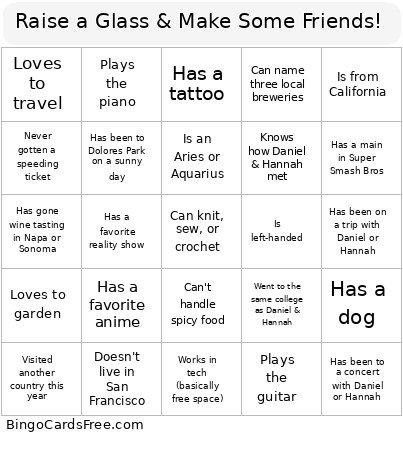 Raise a Glass & Make Some Friends!

| Loves to travel | Plays the piano | Has a tattoo | Can name three local breweries | Is from California |
|---|---|---|---|---|
| Never gotten a speeding ticket | Has been to Dolores Park on a sunny day | Is an Aries or Aquarius | Knows how Daniel & Hannah met | Has a main in Super Smash Bros |
| Has gone wine tasting in Napa or Sonoma | Has a favorite reality show | Can knit, sew, or crochet | Is left-handed | Has been on a trip with Daniel or Hannah |
| Loves to garden | Has a favorite anime | Can't handle spicy food | Went to the same college as Daniel & Hannah | Has a dog |
| Visited another country this year | Doesn't live in San Francisco | Works in tech (basically free space) | Plays the guitar | Has been to a concert with Daniel or Hannah |

BingoCardsFree.com